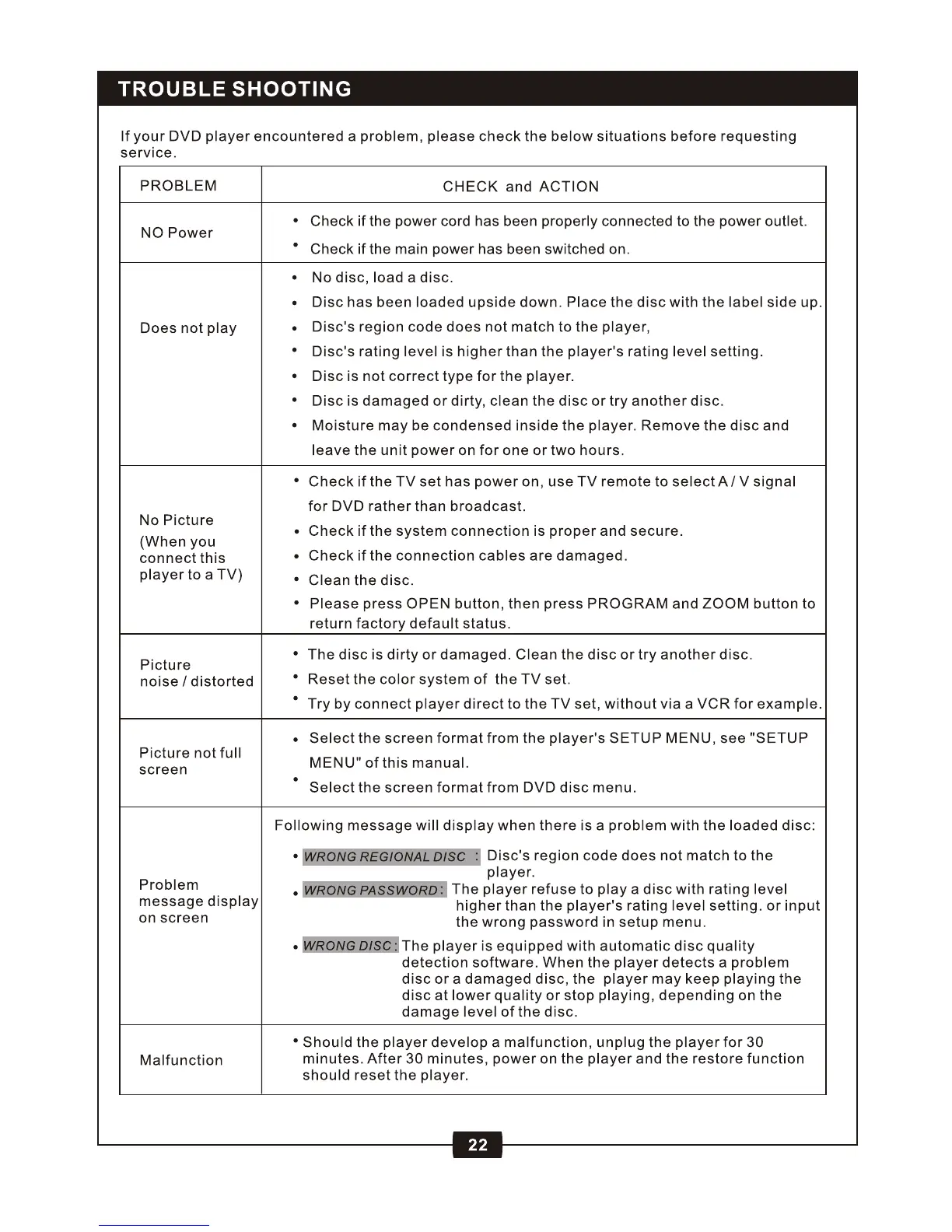 TROUBLE SHOOTING

If your DVD player encountered a problem, please check the below situations before requesting service.

| PROBLEM | CHECK and ACTION |
|---|---|
| NO Power | • Check if the power cord has been properly connected to the power outlet. • Check if the main power has been switched on. |
| Does not play | • No disc, load a disc. • Disc has been loaded upside down. Place the disc with the label side up. • Disc's region code does not match to the player, • Disc's rating level is higher than the player's rating level setting. • Disc is not correct type for the player. • Disc is damaged or dirty, clean the disc or try another disc. • Moisture may be condensed inside the player. Remove the disc and leave the unit power on for one or two hours. |
| No Picture (When you connect this player to a TV) | • Check if the TV set has power on, use TV remote to select A / V signal for DVD rather than broadcast. • Check if the system connection is proper and secure. • Check if the connection cables are damaged. • Clean the disc. • Please press OPEN button, then press PROGRAM and ZOOM button to return factory default status. |
| Picture noise / distorted | • The disc is dirty or damaged. Clean the disc or try another disc. • Reset the color system of the TV set. • Try by connect player direct to the TV set, without via a VCR for example. |
| Picture not full screen | • Select the screen format from the player's SETUP MENU, see "SETUP MENU" of this manual. • Select the screen format from DVD disc menu. |
| Problem message display on screen | Following message will display when there is a problem with the loaded disc: • WRONG REGIONAL DISC : Disc's region code does not match to the player. • WRONG PASSWORD : The player refuse to play a disc with rating level higher than the player's rating level setting. or input the wrong password in setup menu. • WRONG DISC : The player is equipped with automatic disc quality detection software. When the player detects a problem disc or a damaged disc, the player may keep playing the disc at lower quality or stop playing, depending on the damage level of the disc. |
| Malfunction | • Should the player develop a malfunction, unplug the player for 30 minutes. After 30 minutes, power on the player and the restore function should reset the player. |

22